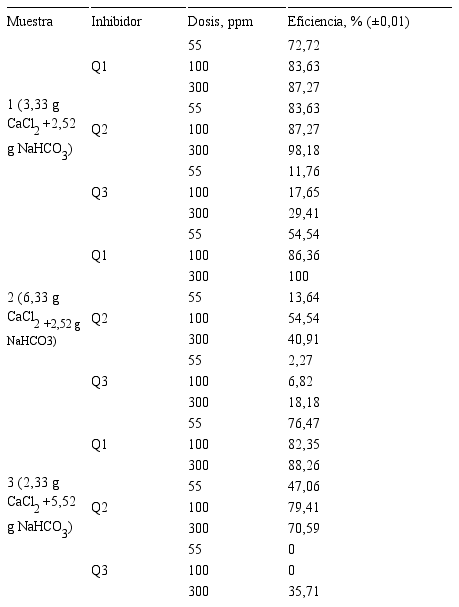 | Muestra | Inhibidor | Dosis, ppm | Eficiencia, % (±0,01) |
|---|---|---|---|
| 1 (3,33 g $CaCl_2$ +2,52 g $NaHCO_3$) | Q1 | 55 | 72,72 |
| | | 100 | 83,63 |
| | | 300 | 87,27 |
| | Q2 | 55 | 83,63 |
| | | 100 | 87,27 |
| | | 300 | 98,18 |
| | Q3 | 55 | 11,76 |
| | | 100 | 17,65 |
| | | 300 | 29,41 |
| 2 (6,33 g $CaCl_2$ +2,52 g NaHCO3) | Q1 | 55 | 54,54 |
| | | 100 | 86,36 |
| | | 300 | 100 |
| | Q2 | 55 | 13,64 |
| | | 100 | 54,54 |
| | | 300 | 40,91 |
| | Q3 | 55 | 2,27 |
| | | 100 | 6,82 |
| | | 300 | 18,18 |
| 3 (2,33 g $CaCl_2$ +5,52 g $NaHCO_3$) | Q1 | 55 | 76,47 |
| | | 100 | 82,35 |
| | | 300 | 88,26 |
| | Q2 | 55 | 47,06 |
| | | 100 | 79,41 |
| | | 300 | 70,59 |
| | Q3 | 55 | 0 |
| | | 100 | 0 |
| | | 300 | 35,71 |